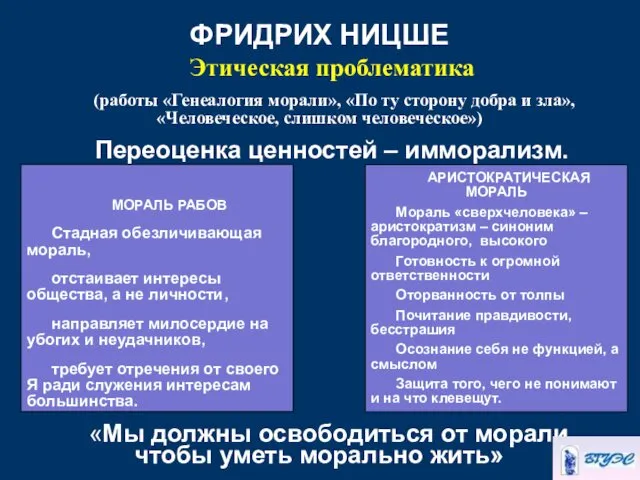 ФРИДРИХ НИЦШЕ

Этическая проблематика

(работы «Генеалогия морали», «По ту сторону добра и зла», «Человеческое, слишком человеческое»)

Переоценка ценностей – имморализм.

МОРАЛЬ РАБОВ

Стадная обезличивающая мораль,

отстаивает интересы общества, а не личности,

направляет милосердие на убогих и неудачников,

требует отречения от своего Я ради служения интересам большинства.

АРИСТОКРАТИЧЕСКАЯ МОРАЛЬ

Мораль «сверхчеловека» – аристократизм – синоним благородного, высокого

Готовность к огромной ответственности

Оторванность от толпы

Почитание правдивости, бесстрашия

Осознание себя не функцией, а смыслом

Защита того, чего не понимают и на что клевещут.

«Мы должны освободиться от морали чтобы уметь морально жить»

ВГУЭС